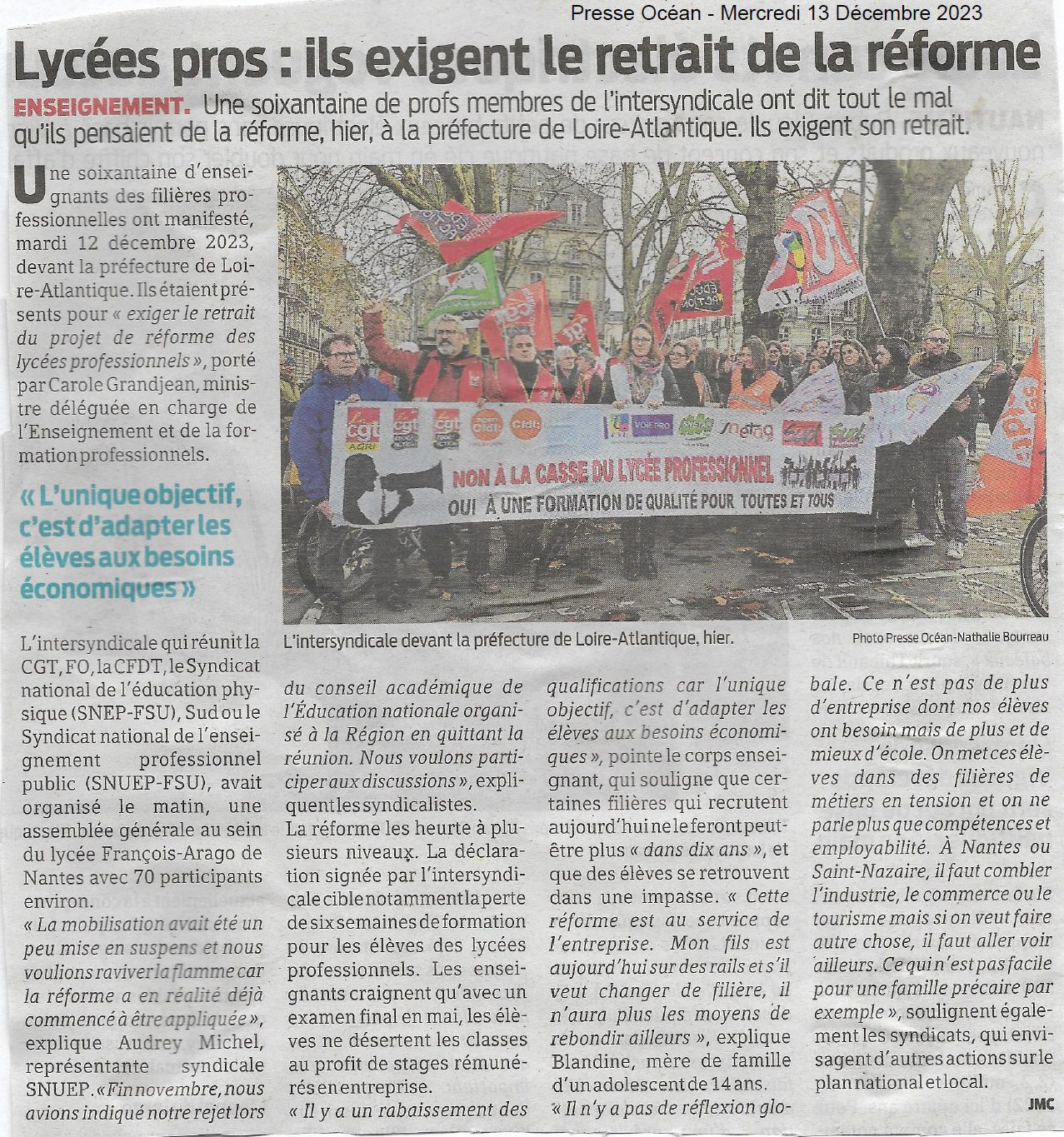 Presse Océan - Mercredi 13 Décembre 2023

Lycées pros : ils exigent le retrait de la réforme

ENSEIGNEMENT. Une soixantaine de profs membres de l'intersyndicale ont dit tout le mal qu'ils pensaient de la réforme, hier, à la préfecture de Loire-Atlantique. Ils exigent son retrait.

Une soixantaine d'enseignants des filières professionnelles ont manifesté, mardi 12 décembre 2023, devant la préfecture de Loire-Atlantique. Ils étaient présents pour « exiger le retrait du projet de réforme des lycées professionnels », porté par Carole Grandjean, ministre déléguée en charge de l'Enseignement et de la formation professionnels.

« L'unique objectif, c'est d'adapter les élèves aux besoins économiques »

L'intersyndicale qui réunit la CGT, FO, la CFDT, le Syndicat national de l'éducation physique (SNEP-FSU), Sud ou le Syndicat national de l'enseignement professionnel public (SNUEP-FSU), avait organisé le matin, une assemblée générale au sein du lycée François-Arago de Nantes avec 70 participants environ.

« La mobilisation avait été un peu mise en suspens et nous voulions raviver la flamme car la réforme a en réalité déjà commencé à être appliquée », explique Audrey Michel, représentante syndicale SNUEP. « Fin novembre, nous avions indiqué notre rejet lors du conseil académique de l'Éducation nationale organisé à la Région en quittant la réunion. Nous voulons participer aux discussions », expliquent les syndicalistes.

La réforme les heurte à plusieurs niveaux. La déclaration signée par l'intersyndicale cible notamment la perte de six semaines de formation pour les élèves des lycées professionnels. Les enseignants craignent qu'avec un examen final en mai, les élèves ne désertent les classes au profit de stages rémunérés en entreprise.

« Il y a un rabaissement des qualifications car l'unique objectif, c'est d'adapter les élèves aux besoins économiques », pointe le corps enseignant, qui souligne que certaines filières qui recrutent aujourd'hui ne le feront peut-être plus « dans dix ans », et que des élèves se retrouvent dans une impasse. « Cette réforme est au service de l'entreprise. Mon fils est aujourd'hui sur des rails et s'il veut changer de filière, il n'aura plus les moyens de rebondir ailleurs », explique Blandine, mère de famille d'un adolescent de 14 ans.

« Il n'y a pas de réflexion globale. Ce n'est pas de plus d'entreprise dont nos élèves ont besoin mais de plus et de mieux d'école. On met ces élèves dans des filières de métiers en tension et on ne parle plus que compétences et employabilité. À Nantes ou Saint-Nazaire, il faut combler l'industrie, le commerce ou le tourisme mais si on veut faire autre chose, il faut aller voir ailleurs. Ce qui n'est pas facile pour une famille précaire par exemple », soulignent également les syndicats, qui envisagent d'autres actions sur le plan national et local.

JMC

NON À LA CASSE DU LYCÉE PROFESSIONNEL
OUI À UNE FORMATION DE QUALITÉ POUR TOUTES ET TOUS

L'intersyndicale devant la préfecture de Loire-Atlantique, hier.

Photo Presse Océan-Nathalie Bourreau